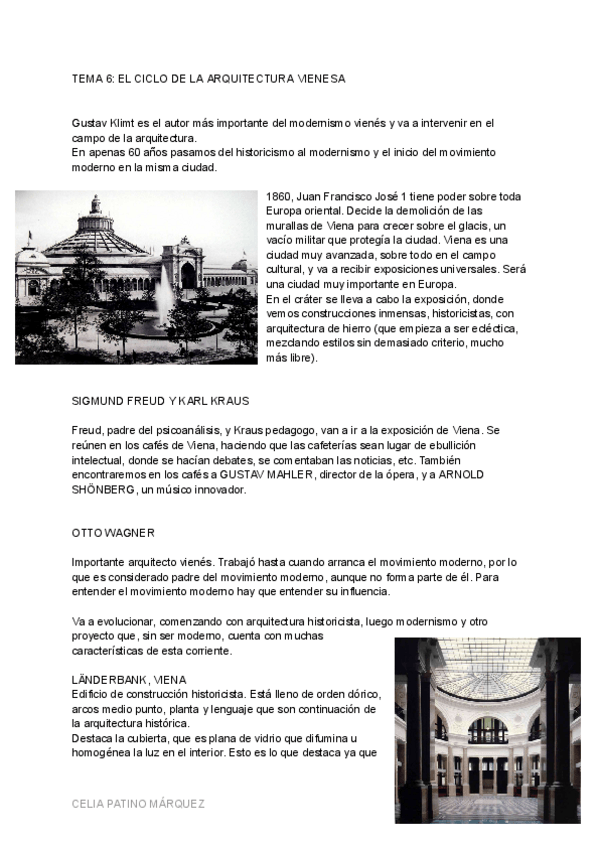 TEMA 6: EL CICLO DE LA ARQUITECTURA VIENESA

Gustav Klimt es el autor más importante del modernismo vienés y va a intervenir en el campo de la arquitectura.
En apenas 60 años pasamos del historicismo al modernismo y el inicio del movimiento moderno en la misma ciudad.

1860, Juan Francisco José 1 tiene poder sobre toda Europa oriental. Decide la demolición de las murallas de Viena para crecer sobre el glacis, un vacío militar que protegía la ciudad. Viena es una ciudad muy avanzada, sobre todo en el campo cultural, y va a recibir exposiciones universales. Será una ciudad muy importante en Europa.
En el cráter se lleva a cabo la exposición, donde vemos construcciones inmensas, historicistas, con arquitectura de hierro (que empieza a ser ecléctica, mezclando estilos sin demasiado criterio, mucho más libre).

SIGMUND FREUD Y KARL KRAUS

Freud, padre del psicoanálisis, y Kraus pedagogo, van a ir a la exposición de Viena. Se reúnen en los cafés de Viena, haciendo que las cafeterías sean lugar de ebullición intelectual, donde se hacían debates, se comentaban las noticias, etc. También encontraremos en los cafés a GUSTAV MAHLER, director de la ópera, y a ARNOLD SHÖNBERG, un músico innovador.

OTTO WAGNER

Importante arquitecto vienés. Trabajó hasta cuando arranca el movimiento moderno, por lo que es considerado padre del movimiento moderno, aunque no forma parte de él. Para entender el movimiento moderno hay que entender su influencia.

Va a evolucionar, comenzando con arquitectura historicista, luego modernismo y otro proyecto que, sin ser moderno, cuenta con muchas características de esta corriente.

LÄNDERBANK, VIENA
Edificio de construcción historicista. Está lleno de orden dórico, arcos medio punto, planta y lenguaje que son continuación de la arquitectura histórica.
Destaca la cubierta, que es plana de vidrio que difumina u homogénea la luz en el interior. Esto es lo que destaca ya que

CELIA PATINO MÁRQUEZ